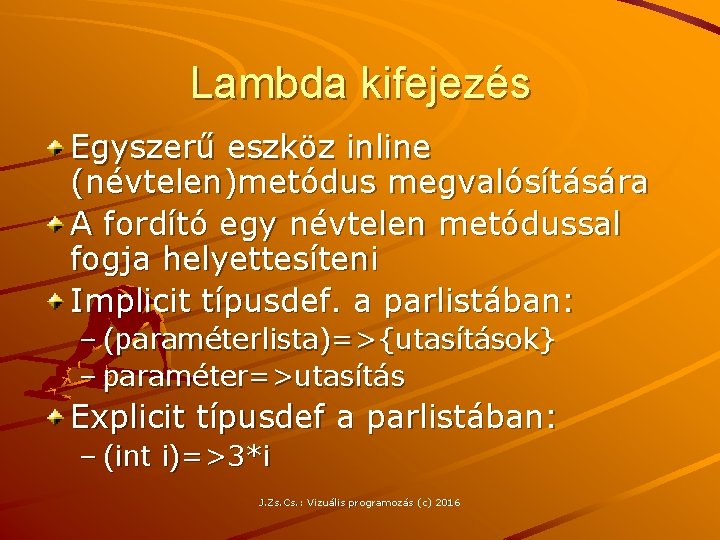 Lambda kifejezés

Egyszerű eszköz inline (névtelen)metódus megvalósítására

A fordító egy névtelen metódussal fogja helyettesíteni

Implicit típusdef. a parlistában:
– (paraméterlista)=>{utasítások}
– paraméter=>utasítás

Explicit típusdef a parlistában:
– (int i)=>3*i

J.Zs.Cs.: Vizuális programozás (c) 2016